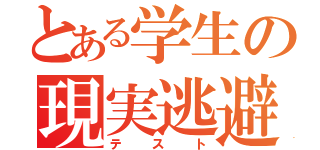 とある学生の
現実逃避
テスト